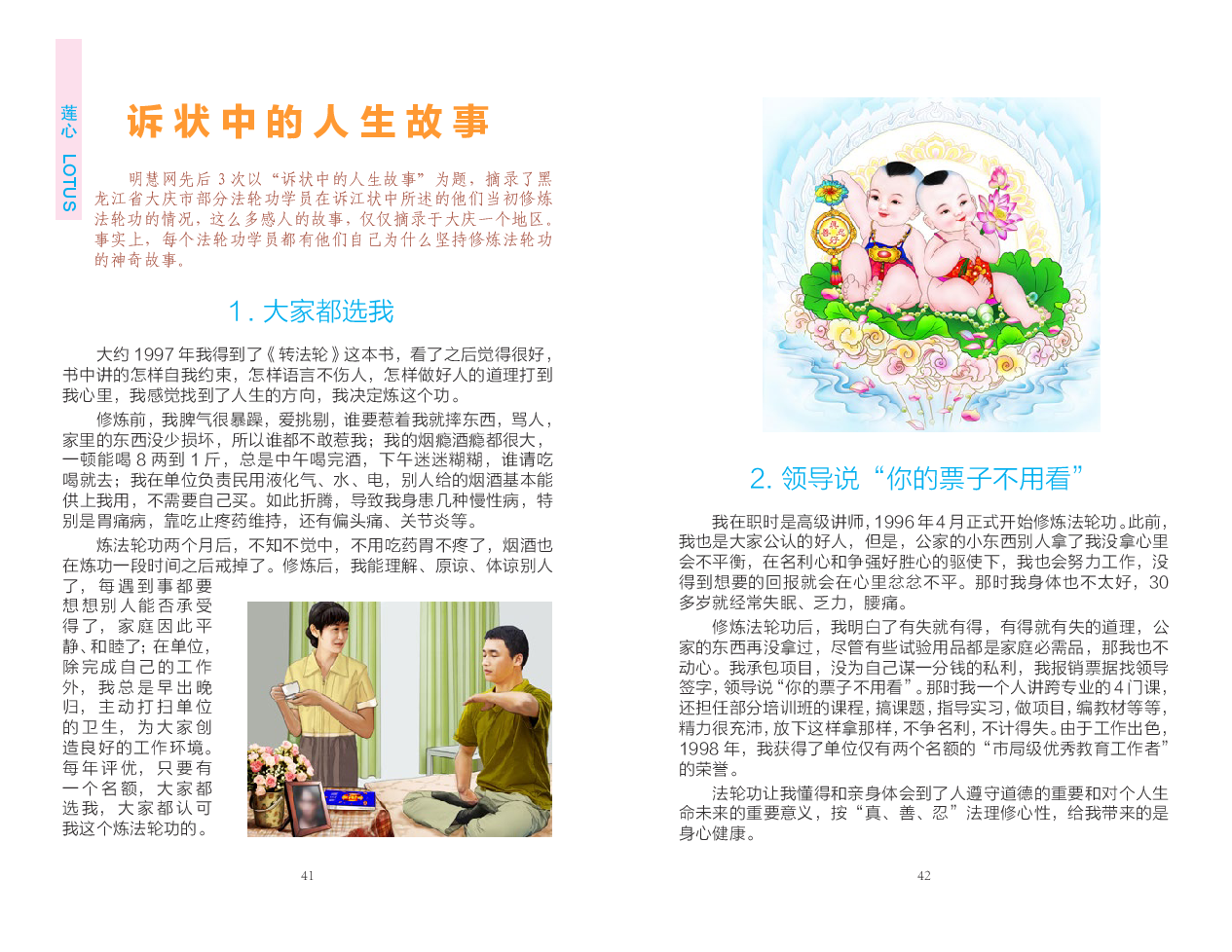 莲心 LOTUS

诉状中的人生故事

明慧网先后3次以“诉状中的人生故事”为题，摘录了黑龙江省大庆市部分法轮功学员在诉江状中所述的他们当初修炼法轮功的情况，这么多感人的故事，仅仅摘录于大庆一个地区。事实上，每个法轮功学员都有他们自己为什么坚持修炼法轮功的神奇故事。

1. 大家都选我

大约1997年我得到了《转法轮》这本书，看了之后觉得很好，书中讲的怎样自我约束，怎样语言不伤人，怎样做好人的道理打到我心里，我感觉找到了人生的方向，我决定炼这个功。

修炼前，我脾气很暴躁，爱挑剔，谁要惹着我就摔东西，骂人，家里的东西没少损坏，所以谁都不敢惹我；我的烟瘾酒瘾都很大，一顿能喝8两到1斤，总是中午喝完酒，下午迷迷糊糊，谁请吃喝就去；我在单位负责民用液化气、水、电，别人给的烟酒基本能供上我用，不需要自己买。如此折腾，导致我身患几种慢性病，特别是胃痛病，靠吃止疼药维持，还有偏头痛、关节炎等。

炼法轮功两个月后，不知不觉中，不用吃药胃不疼了，烟酒也在炼功一段时间之后戒掉了。修炼后，我能理解、原谅、体谅别人了，每遇到事都要想想别人能否承受得了，家庭因此平静、和睦了；在单位，除完成自己的工作外，我总是早出晚归，主动打扫单位的卫生，为大家创造良好的工作环境。每年评优，只要有一个名额，大家都选我，大家都认可我这个炼法轮功的。

41

2. 领导说“你的票子不用看”

我在职时是高级讲师，1996年4月正式开始修炼法轮功。此前，我也是大家公认的好人，但是，公家的小东西别人拿了我没拿心里会不平衡，在名利心和争强好胜心的驱使下，我也会努力工作，没得到想要的回报就会在心里忿忿不平。那时我身体也不太好，30多岁就经常失眠、乏力，腰痛。

修炼法轮功后，我明白了有失就有得，有得就有失的道理，公家的东西再没拿过，尽管有些试验用品都是家庭必需品，那我也不动心。我承包项目，没为自己谋一分钱的私利，我报销票据找领导签字，领导说“你的票子不用看”。那时我一个人讲跨专业的4门课，还担任部分培训班的课程，搞课题，指导实习，做项目，编教材等等，精力很充沛，放下这样拿那样，不争名利，不计得失。由于工作出色，1998年，我获得了单位仅有两个名额的“市局级优秀教育工作者”的荣誉。

法轮功让我懂得和亲身体会到了人遵守道德的重要和对个人生命未来的重要意义，按“真、善、忍”法理修心性，给我带来的是身心健康。

42